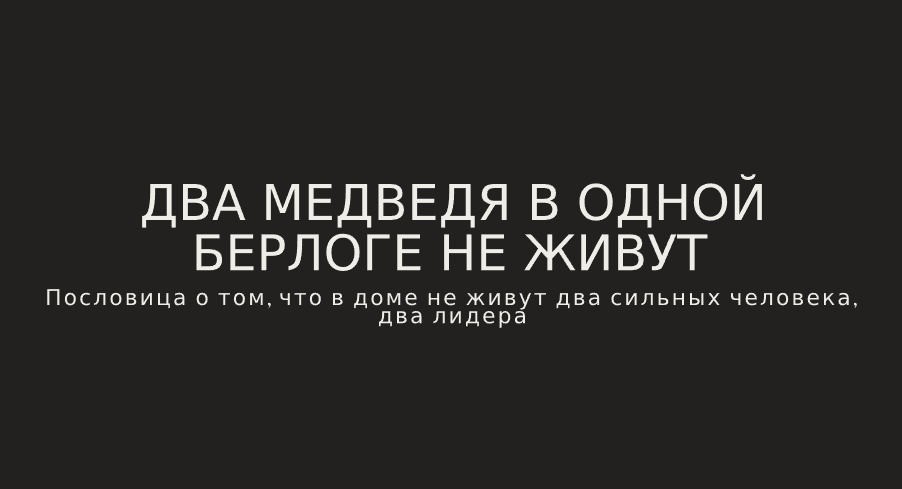 ДВА МЕДВЕДЯ В ОДНОЙ БЕРЛОГЕ НЕ ЖИВУТ

Пословица о том, что в доме не живут два сильных человека, два лидера